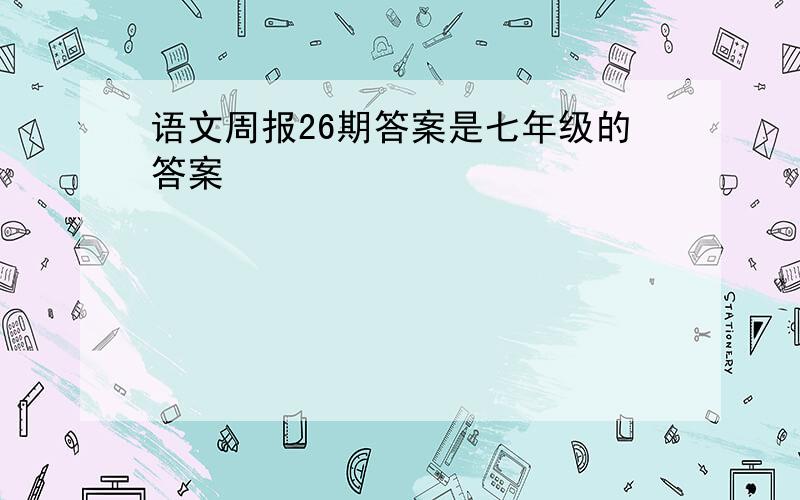 语文周报26期答案是七年级的答案

STATIONERY